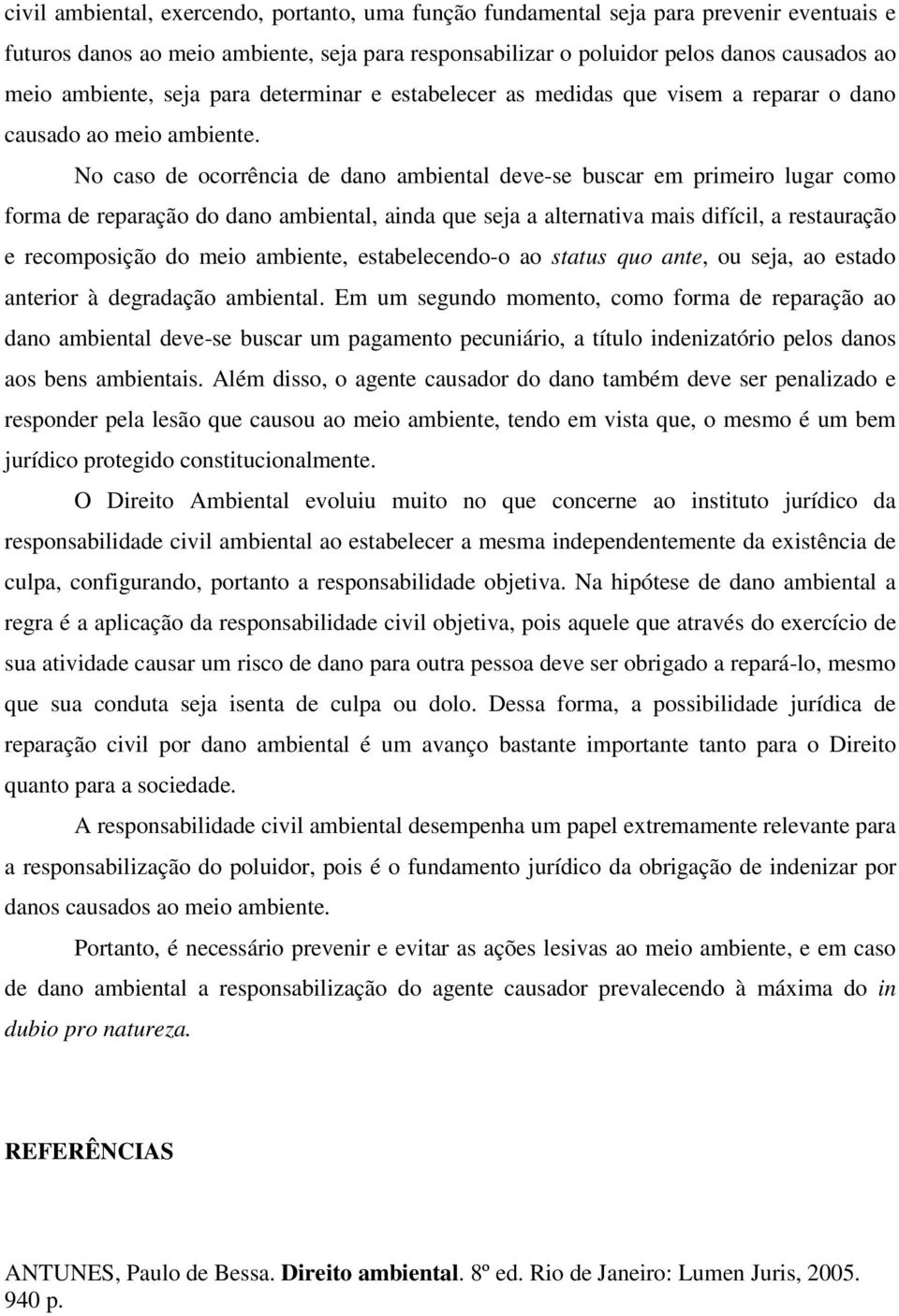 civil ambiental, exercendo, portanto, uma função fundamental seja para prevenir eventuais e futuros danos ao meio ambiente, seja para responsabilizar o poluidor pelos danos causados ao meio ambiente, seja para determinar e estabelecer as medidas que visem a reparar o dano causado ao meio ambiente.

No caso de ocorrência de dano ambiental deve-se buscar em primeiro lugar como forma de reparação do dano ambiental, ainda que seja a alternativa mais difícil, a restauração e recomposição do meio ambiente, estabelecendo-o ao status quo ante, ou seja, ao estado anterior à degradação ambiental. Em um segundo momento, como forma de reparação ao dano ambiental deve-se buscar um pagamento pecuniário, a título indenizatório pelos danos aos bens ambientais. Além disso, o agente causador do dano também deve ser penalizado e responder pela lesão que causou ao meio ambiente, tendo em vista que, o mesmo é um bem jurídico protegido constitucionalmente.

O Direito Ambiental evoluiu muito no que concerne ao instituto jurídico da responsabilidade civil ambiental ao estabelecer a mesma independentemente da existência de culpa, configurando, portanto a responsabilidade objetiva. Na hipótese de dano ambiental a regra é a aplicação da responsabilidade civil objetiva, pois aquele que através do exercício de sua atividade causar um risco de dano para outra pessoa deve ser obrigado a repará-lo, mesmo que sua conduta seja isenta de culpa ou dolo. Dessa forma, a possibilidade jurídica de reparação civil por dano ambiental é um avanço bastante importante tanto para o Direito quanto para a sociedade.

A responsabilidade civil ambiental desempenha um papel extremamente relevante para a responsabilização do poluidor, pois é o fundamento jurídico da obrigação de indenizar por danos causados ao meio ambiente.

Portanto, é necessário prevenir e evitar as ações lesivas ao meio ambiente, e em caso de dano ambiental a responsabilização do agente causador prevalecendo à máxima do in dubio pro natureza.

REFERÊNCIAS

ANTUNES, Paulo de Bessa. Direito ambiental. 8º ed. Rio de Janeiro: Lumen Juris, 2005. 940 p.